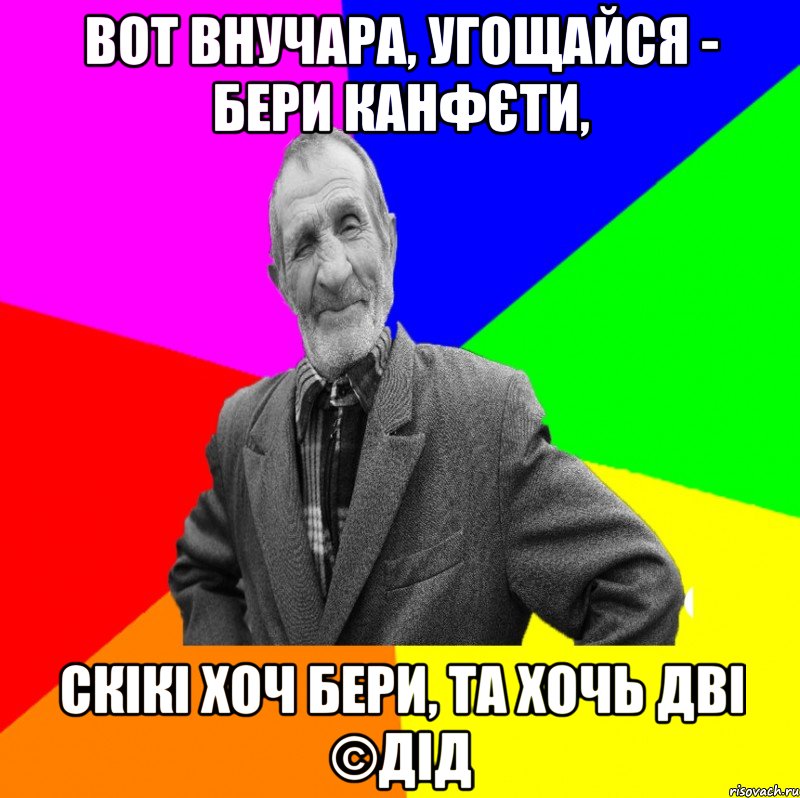 ВОТ ВНУЧАРА, УГОЩАЙСЯ - БЕРИ КАНФЄТИ,

СКІКІ ХОЧ БЕРИ, ТА ХОЧЬ ДВІ ©ДІД

risovach.ru